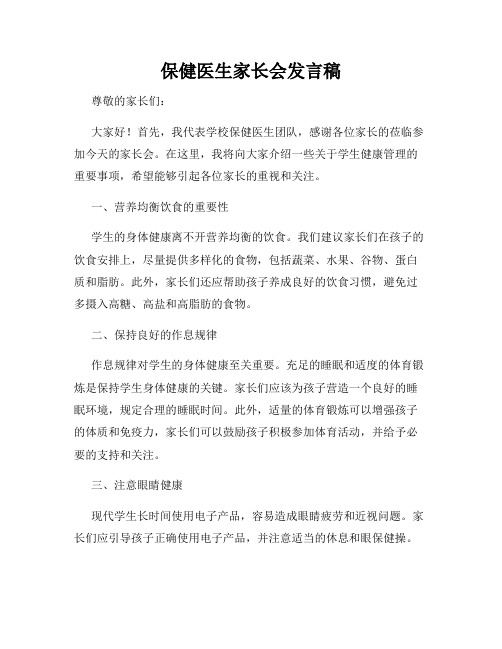 保健医生家长会发言稿

尊敬的家长们：

大家好！首先，我代表学校保健医生团队，感谢各位家长的莅临参加今天的家长会。在这里，我将向大家介绍一些关于学生健康管理的重要事项，希望能够引起各位家长的重视和关注。

一、营养均衡饮食的重要性

学生的身体健康离不开营养均衡的饮食。我们建议家长们在孩子的饮食安排上，尽量提供多样化的食物，包括蔬菜、水果、谷物、蛋白质和脂肪。此外，家长们还应帮助孩子养成良好的饮食习惯，避免过多摄入高糖、高盐和高脂肪的食物。

二、保持良好的作息规律

作息规律对学生的身体健康至关重要。充足的睡眠和适度的体育锻炼是保持学生身体健康的关键。家长们应该为孩子营造一个良好的睡眠环境，规定合理的睡眠时间。此外，适量的体育锻炼可以增强孩子的体质和免疫力，家长们可以鼓励孩子积极参加体育活动，并给予必要的支持和关注。

三、注意眼睛健康

现代学生长时间使用电子产品，容易造成眼睛疲劳和近视问题。家长们应引导孩子正确使用电子产品，并注意适当的休息和眼保健操。